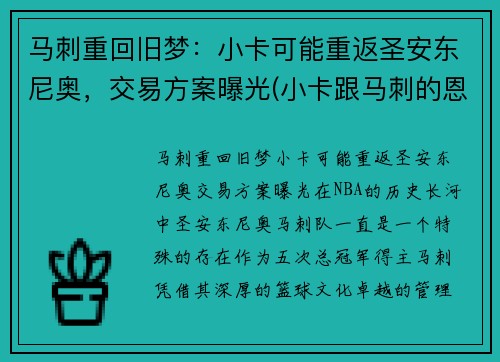 马刺重回旧梦：小卡可能重返圣安东尼奥，交易方案曝光(小卡跟马刺的恩

马刺重回旧梦小卡可能重返圣安东尼奥交易方案曝光在NBA的历史长河中圣安东尼奥马刺队一直是一个特殊的存在作为五次总冠军得主马刺凭借其深厚的篮球文化卓越的管理